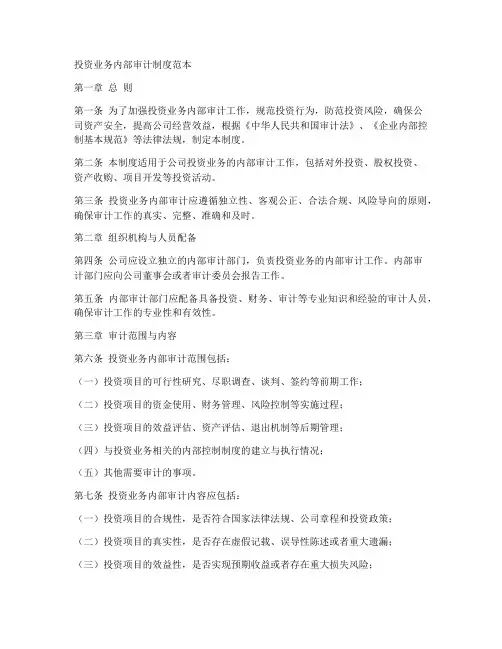 投资业务内部审计制度范本

第一章 总 则

第一条 为了加强投资业务内部审计工作，规范投资行为，防范投资风险，确保公司资产安全，提高公司经营效益，根据《中华人民共和国审计法》、《企业内部控制基本规范》等法律法规，制定本制度。

第二条 本制度适用于公司投资业务的内部审计工作，包括对外投资、股权投资、资产收购、项目开发等投资活动。

第三条 投资业务内部审计应遵循独立性、客观公正、合法合规、风险导向的原则，确保审计工作的真实、完整、准确和及时。

第二章 组织机构与人员配备

第四条 公司应设立独立的内部审计部门，负责投资业务的内部审计工作。内部审计部门应向公司董事会或者审计委员会报告工作。

第五条 内部审计部门应配备具备投资、财务、审计等专业知识和经验的审计人员，确保审计工作的专业性和有效性。

第三章 审计范围与内容

第六条 投资业务内部审计范围包括：

（一）投资项目的可行性研究、尽职调查、谈判、签约等前期工作；

（二）投资项目的资金使用、财务管理、风险控制等实施过程；

（三）投资项目的效益评估、资产评估、退出机制等后期管理；

（四）与投资业务相关的内部控制制度的建立与执行情况；

（五）其他需要审计的事项。

第七条 投资业务内部审计内容应包括：

（一）投资项目的合规性，是否符合国家法律法规、公司章程和投资政策；

（二）投资项目的真实性，是否存在虚假记载、误导性陈述或者重大遗漏；

（三）投资项目的效益性，是否实现预期收益或者存在重大损失风险；